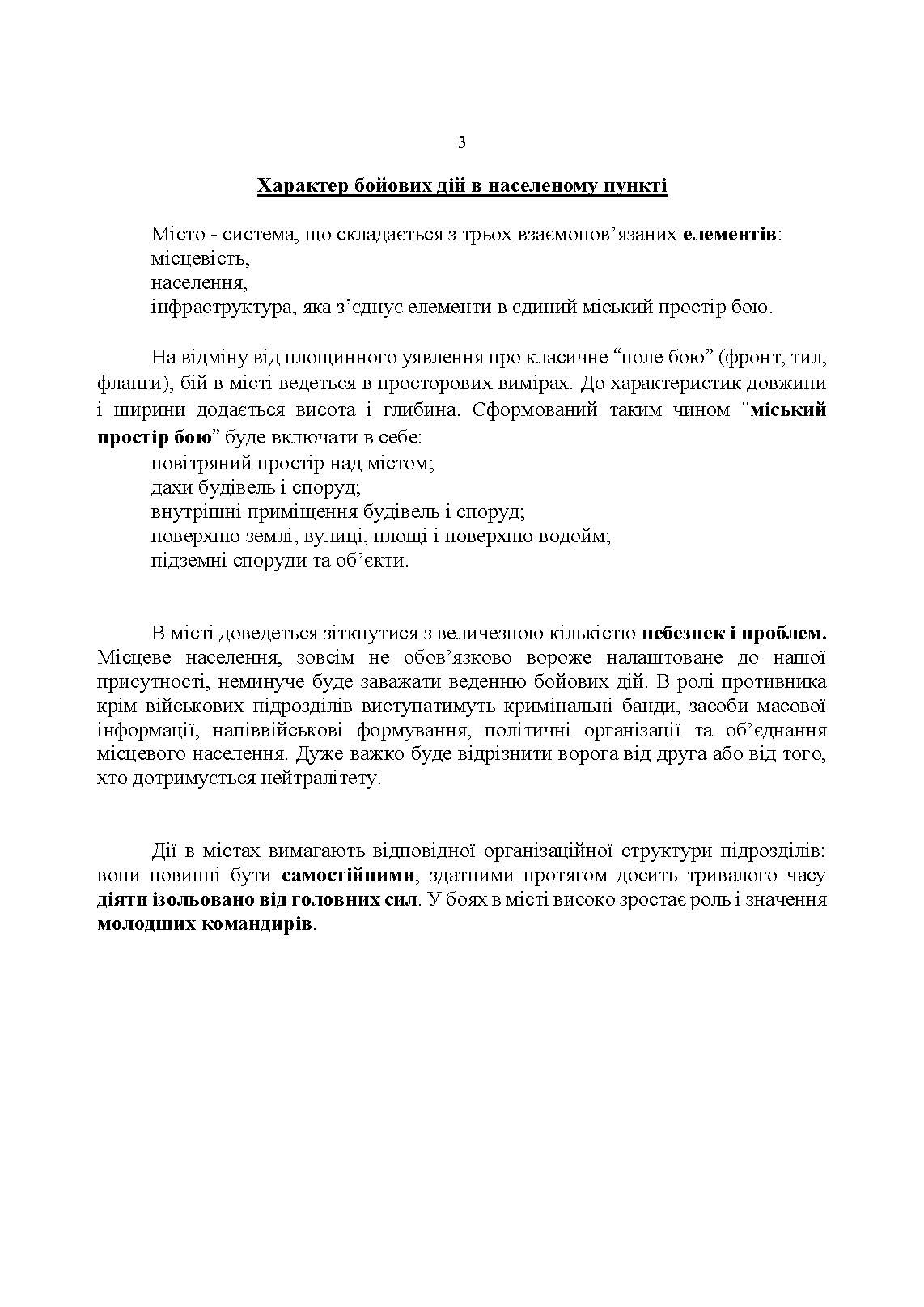 3

Характер бойових дій в населеному пункті

Місто - система, що складається з трьох взаємопов’язаних елементів:
місцевість,
населення,
інфраструктура, яка з’єднує елементи в єдиний міський простір бою.

На відміну від площинного уявлення про класичне “поле бою” (фронт, тил, фланги), бій в місті ведеться в просторових вимірах. До характеристик довжини і ширини додається висота і глибина. Сформований таким чином “міський простір бою” буде включати в себе:
повітряний простір над містом;
дахи будівель і споруд;
внутрішні приміщення будівель і споруд;
поверхню землі, вулиці, площі і поверхню водойм;
підземні споруди та об’єкти.

В місті доведеться зіткнутися з величезною кількістю небезпек і проблем. Місцеве населення, зовсім не обов’язково вороже налаштоване до нашої присутності, неминуче буде заважати веденню бойових дій. В ролі противника крім військових підрозділів виступатимуть кримінальні банди, засоби масової інформації, напіввійськові формування, політичні організації та об’єднання місцевого населення. Дуже важко буде відрізнити ворога від друга або від того, хто дотримується нейтралітету.

Дії в містах вимагають відповідної організаційної структури підрозділів: вони повинні бути самостійними, здатними протягом досить тривалого часу діяти ізольовано від головних сил. У боях в місті високо зростає роль і значення молодших командирів.